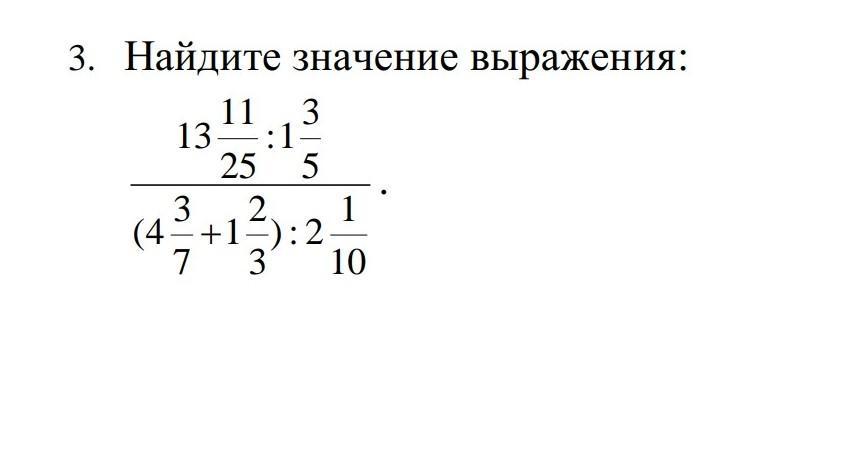 3. Найдите значение выражения:

$\frac{13\frac{11}{25}:1\frac{3}{5}}{(4\frac{3}{7}+1\frac{2}{3}):2\frac{1}{10}}$.